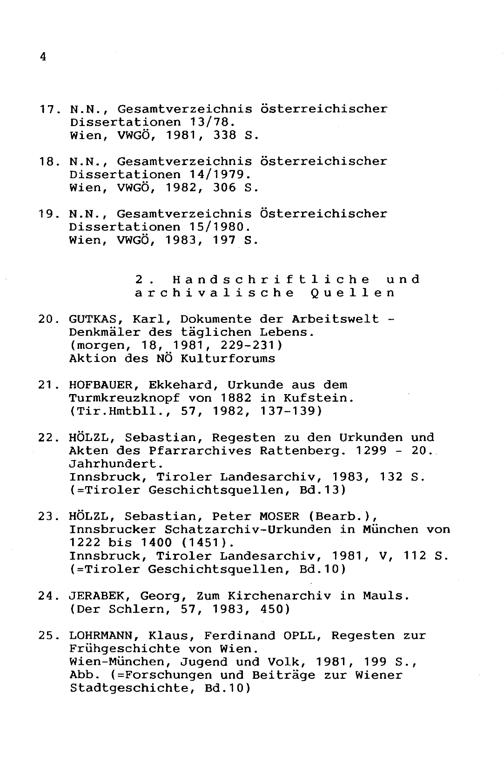 4

17. N.N., Gesamtverzeichnis österreichischer Dissertationen 13/78.
Wien, VWGÖ, 1981, 338 S.

18. N.N., Gesamtverzeichnis österreichischer Dissertationen 14/1979.
Wien, VWGÖ, 1982, 306 S.

19. N.N., Gesamtverzeichnis Österreichischer Dissertationen 15/1980.
Wien, VWGÖ, 1983, 197 S.

2. Handschriftliche und archivalische Quellen

20. GUTKAS, Karl, Dokumente der Arbeitswelt - Denkmäler des täglichen Lebens.
(morgen, 18, 1981, 229-231)
Aktion des NÖ Kulturforums

21. HOFBAUER, Ekkehard, Urkunde aus dem Turmkreuzknopf von 1882 in Kufstein.
(Tir.Hmtbll., 57, 1982, 137-139)

22. HÖLZL, Sebastian, Regesten zu den Urkunden und Akten des Pfarrarchives Rattenberg. 1299 - 20. Jahrhundert.
Innsbruck, Tiroler Landesarchiv, 1983, 132 S.
(=Tiroler Geschichtsquellen, Bd.13)

23. HÖLZL, Sebastian, Peter MOSER (Bearb.), Innsbrucker Schatzarchiv-Urkunden in München von 1222 bis 1400 (1451).
Innsbruck, Tiroler Landesarchiv, 1981, V, 112 S.
(=Tiroler Geschichtsquellen, Bd.10)

24. JERABEK, Georg, Zum Kirchenarchiv in Mauls.
(Der Schlern, 57, 1983, 450)

25. LOHRMANN, Klaus, Ferdinand OPLL, Regesten zur Frühgeschichte von Wien.
Wien-München, Jugend und Volk, 1981, 199 S., Abb. (=Forschungen und Beiträge zur Wiener Stadtgeschichte, Bd.10)